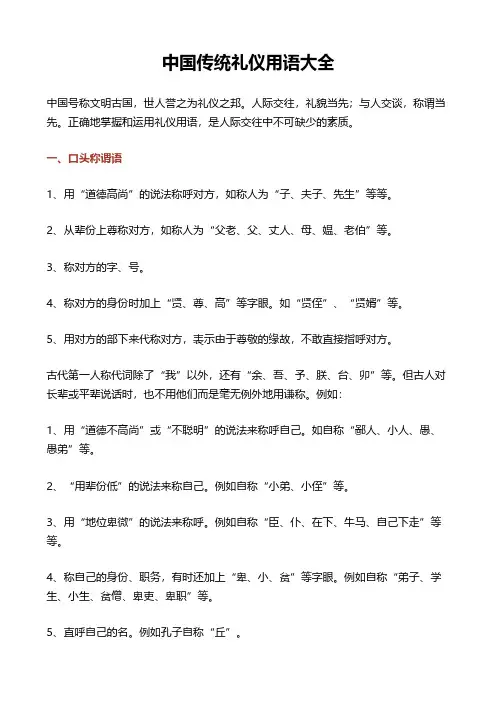 中国传统礼仪用语大全

中国号称文明古国，世人誉之为礼仪之邦。人际交往，礼貌当先；与人交谈，称谓当先。正确地掌握和运用礼仪用语，是人际交往中不可缺少的素质。

一、口头称谓语

1、用“道德高尚”的说法称呼对方，如称人为“子、夫子、先生”等等。

2、从辈份上尊称对方，如称人为“父老、父、丈人、母、媪、老伯”等。

3、称对方的字、号。

4、称对方的身份时加上“贤、尊、高”等字眼。如“贤侄”、“贤婿”等。

5、用对方的部下来代称对方，表示由于尊敬的缘故，不敢直接指呼对方。

古代第一人称代词除了“我”以外，还有“余、吾、予、朕、台、卯”等。但古人对长辈或平辈说话时，也不用他们而是毫无例外地用谦称。例如：

1、用“道德不高尚”或“不聪明”的说法来称呼自己。如自称“鄙人、小人、愚、愚弟”等。

2、“用辈份低”的说法来称自己。例如自称“小弟、小侄”等。

3、用“地位卑微”的说法来称呼。例如自称“臣、仆、在下、牛马、自己下走”等等。

4、称自己的身份、职务，有时还加上“卑、小、贫”等字眼。例如自称“弟子、学生、小生、贫僧、卑吏、卑职”等。

5、直呼自己的名。例如孔子自称“丘”。